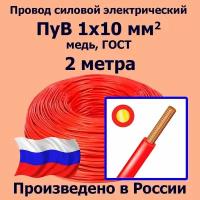 Провод силовой электрический
ПуВ 1х10 мм$^2$
медь, ГОСТ
2 метра

Произведено в России